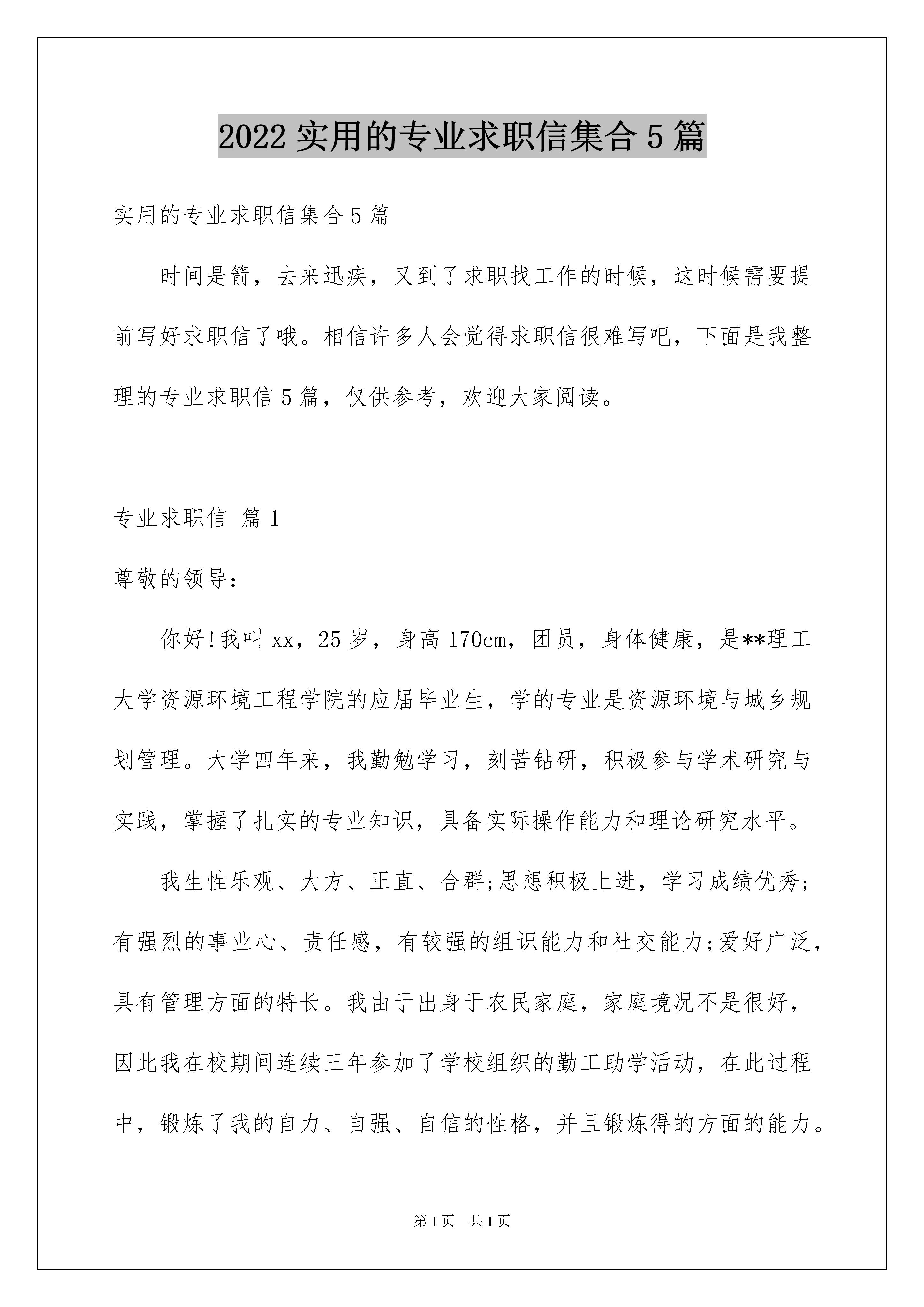 2022 实用的专业求职信集合 5 篇

实用的专业求职信集合 5 篇

时间是箭，去来迅疾，又到了求职找工作的时候，这时候需要提前写好求职信了哦。相信许多人会觉得求职信很难写吧，下面是我整理的专业求职信 5 篇，仅供参考，欢迎大家阅读。

专业求职信 篇 1

尊敬的领导:

你好!我叫 xx，25 岁，身高 170cm，团员，身体健康，是**理工大学资源环境工程学院的应届毕业生，学的专业是资源环境与城乡规划管理。大学四年来，我勤勉学习，刻苦钻研，积极参与学术研究与实践，掌握了扎实的专业知识，具备实际操作能力和理论研究水平。

我生性乐观、大方、正直、合群;思想积极上进，学习成绩优秀;有强烈的事业心、责任感，有较强的组识能力和社交能力;爱好广泛，具有管理方面的特长。我由于出身于农民家庭，家庭境况不是很好，因此我在校期间连续三年参加了学校组织的勤工助学活动，在此过程中，锻炼了我的自力、自强、自信的性格，并且锻炼得的方面的能力。

第 1 页 共 1 页